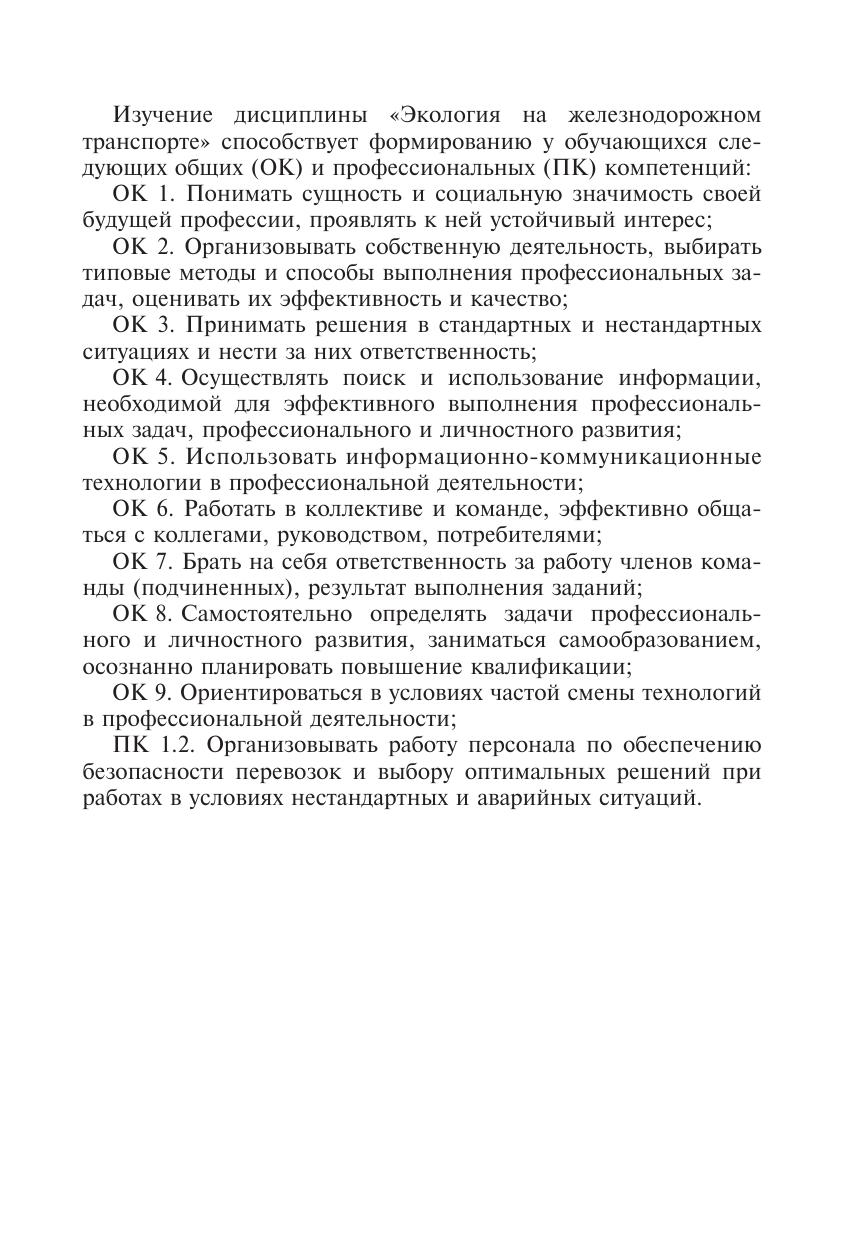 Изучение дисциплины «Экология на железнодорожном транспорте» способствует формированию у обучающихся следующих общих (ОК) и профессиональных (ПК) компетенций:

ОК 1. Понимать сущность и социальную значимость своей будущей профессии, проявлять к ней устойчивый интерес;

ОК 2. Организовывать собственную деятельность, выбирать типовые методы и способы выполнения профессиональных задач, оценивать их эффективность и качество;

ОК 3. Принимать решения в стандартных и нестандартных ситуациях и нести за них ответственность;

ОК 4. Осуществлять поиск и использование информации, необходимой для эффективного выполнения профессиональных задач, профессионального и личностного развития;

ОК 5. Использовать информационно-коммуникационные технологии в профессиональной деятельности;

ОК 6. Работать в коллективе и команде, эффективно общаться с коллегами, руководством, потребителями;

ОК 7. Брать на себя ответственность за работу членов команды (подчиненных), результат выполнения заданий;

ОК 8. Самостоятельно определять задачи профессионального и личностного развития, заниматься самообразованием, осознанно планировать повышение квалификации;

ОК 9. Ориентироваться в условиях частой смены технологий в профессиональной деятельности;

ПК 1.2. Организовывать работу персонала по обеспечению безопасности перевозок и выбору оптимальных решений при работах в условиях нестандартных и аварийных ситуаций.